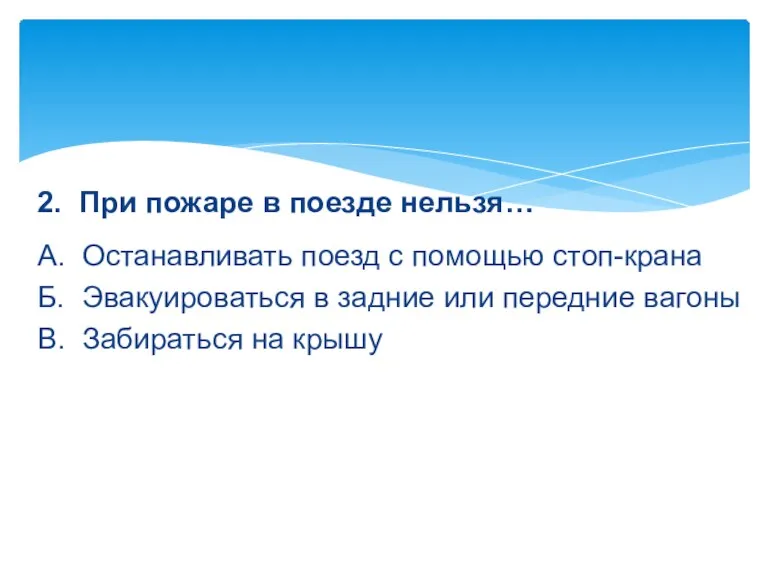 2. При пожаре в поезде нельзя…

А. Останавливать поезд с помощью стоп-крана
Б. Эвакуироваться в задние или передние вагоны
В. Забираться на крышу